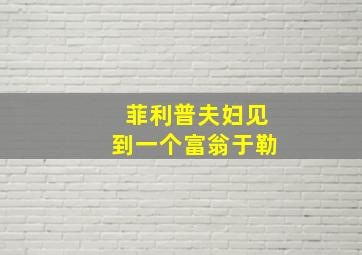 菲利普夫妇见
到一个富翁于勒